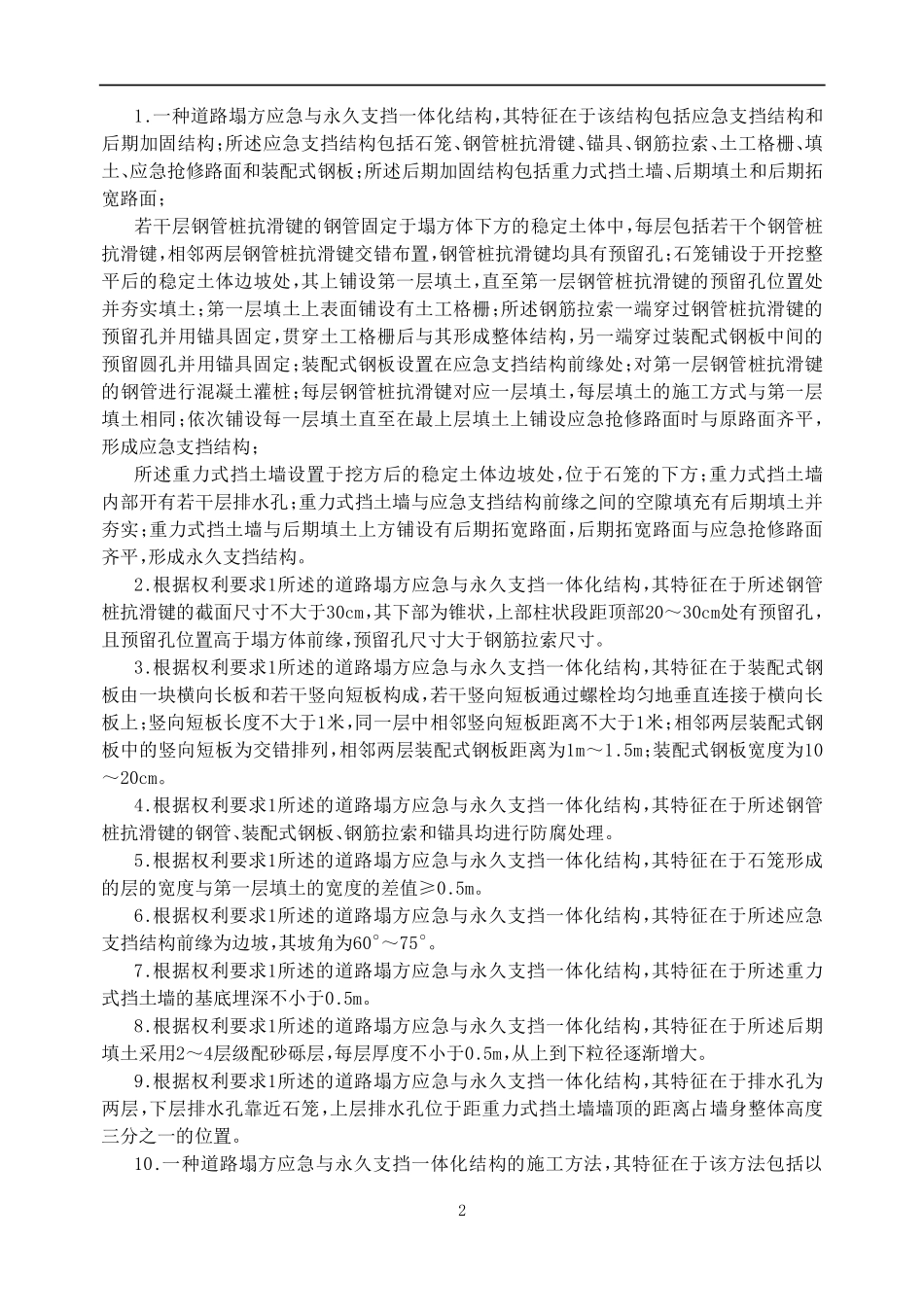 1.一种道路塌方应急与永久支挡一体化结构,其特征在于该结构包括应急支挡结构和后期加固结构;所述应急支挡结构包括石笼、钢管桩抗滑键、锚具、钢筋拉索、土工格栅、填土、应急抢修路面和装配式钢板;所述后期加固结构包括重力式挡土墙、后期填土和后期拓宽路面;

若干层钢管桩抗滑键的钢管固定于塌方体下方的稳定土体中,每层包括若干个钢管桩抗滑键,相邻两层钢管桩抗滑键交错布置,钢管桩抗滑键均具有预留孔;石笼铺设于开挖整平后的稳定土体边坡处,其上铺设第一层填土,直至第一层钢管桩抗滑键的预留孔位置处并夯实填土;第一层填土上表面铺设有土工格栅;所述钢筋拉索一端穿过钢管桩抗滑键的预留孔并用锚具固定,贯穿土工格栅后与其形成整体结构,另一端穿过装配式钢板中间的预留圆孔并用锚具固定;装配式钢板设置在应急支挡结构前缘处;对第一层钢管桩抗滑键的钢管进行混凝土灌桩;每层钢管桩抗滑键对应一层填土,每层填土的施工方式与第一层填土相同;依次铺设每一层填土直至在最上层填土上铺设应急抢修路面时与原路面齐平,形成应急支挡结构;

所述重力式挡土墙设置于挖方后的稳定土体边坡处,位于石笼的下方;重力式挡土墙内部开有若干层排水孔;重力式挡土墙与应急支挡结构前缘之间的空隙填充有后期填土并夯实;重力式挡土墙与后期填土上方铺设有后期拓宽路面,后期拓宽路面与应急抢修路面齐平,形成永久支挡结构。

2.根据权利要求1所述的道路塌方应急与永久支挡一体化结构,其特征在于所述钢管桩抗滑键的截面尺寸不大于30cm,其下部为锥状,上部柱状段距顶部20～30cm处有预留孔,且预留孔位置高于塌方体前缘,预留孔尺寸大于钢筋拉索尺寸。

3.根据权利要求1所述的道路塌方应急与永久支挡一体化结构,其特征在于装配式钢板由一块横向长板和若干竖向短板构成,若干竖向短板通过螺栓均匀地垂直连接于横向长板上;竖向短板长度不大于1米,同一层中相邻竖向短板距离不大于1米;相邻两层装配式钢板中的竖向短板为交错排列,相邻两层装配式钢板距离为1m～1.5m;装配式钢板宽度为10～20cm。

4.根据权利要求1所述的道路塌方应急与永久支挡一体化结构,其特征在于所述钢管桩抗滑键的钢管、装配式钢板、钢筋拉索和锚具均进行防腐处理。

5.根据权利要求1所述的道路塌方应急与永久支挡一体化结构,其特征在于石笼形成的层的宽度与第一层填土的宽度的差值≥0.5m。

6.根据权利要求1所述的道路塌方应急与永久支挡一体化结构,其特征在于所述应急支挡结构前缘为边坡,其坡角为60°～75°。

7.根据权利要求1所述的道路塌方应急与永久支挡一体化结构,其特征在于所述重力式挡土墙的基底埋深不小于0.5m。

8.根据权利要求1所述的道路塌方应急与永久支挡一体化结构,其特征在于所述后期填土采用2～4层级配砂砾层,每层厚度不小于0.5m,从上到下粒径逐渐增大。

9.根据权利要求1所述的道路塌方应急与永久支挡一体化结构,其特征在于排水孔为两层,下层排水孔靠近石笼,上层排水孔位于距重力式挡土墙墙顶的距离占墙身整体高度三分之一的位置。

10.一种道路塌方应急与永久支挡一体化结构的施工方法,其特征在于该方法包括以

2